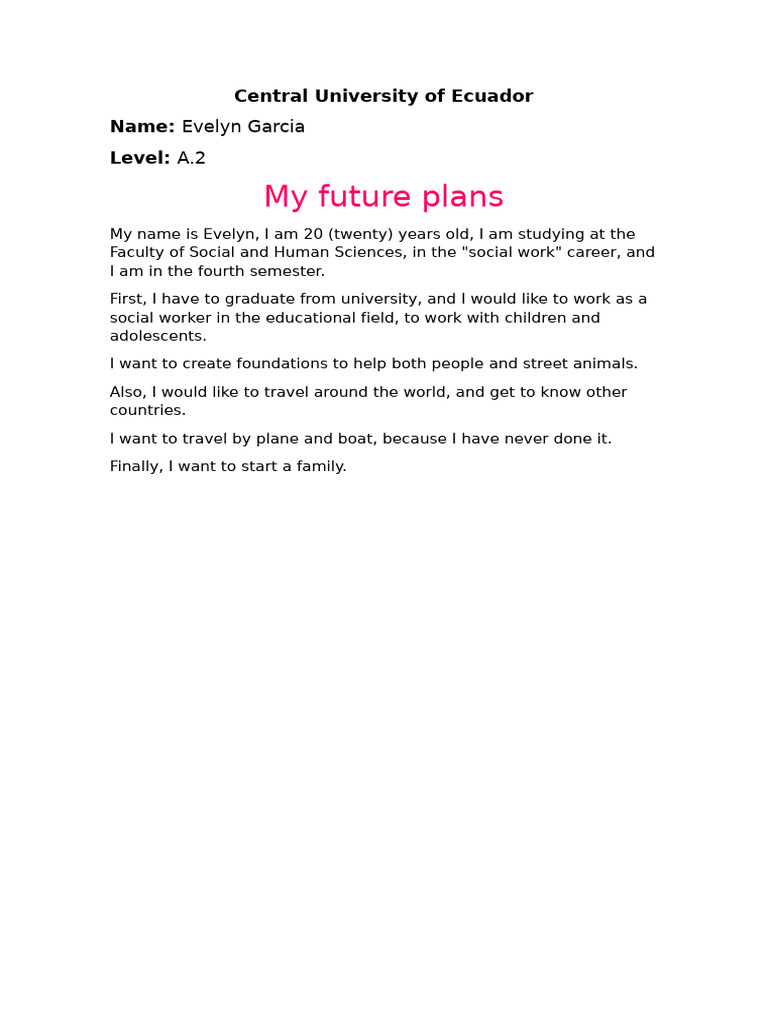 Central University of Ecuador

Name: Evelyn Garcia

Level: A.2

My future plans

My name is Evelyn, I am 20 (twenty) years old, I am studying at the Faculty of Social and Human Sciences, in the "social work" career, and I am in the fourth semester.

First, I have to graduate from university, and I would like to work as a social worker in the educational field, to work with children and adolescents.

I want to create foundations to help both people and street animals.

Also, I would like to travel around the world, and get to know other countries.

I want to travel by plane and boat, because I have never done it.

Finally, I want to start a family.